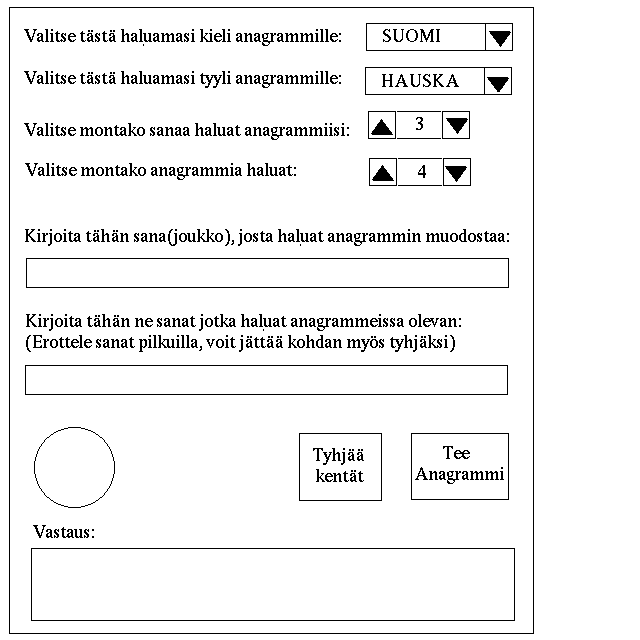 Valitse tästä haluamasi kieli anagrammille: SUOMI

Valitse tästä haluamasi tyyli anagrammille: HAUSKA

Valitse montako sanaa haluat anagrammiisi: 3

Valitse montako anagrammia haluat: 4

Kirjoita tähän sana(joukko), josta haluat anagrammin muodostaa:

Kirjoita tähän ne sanat jotka haluat anagrammeissa olevan:
(Erottele sanat pilkuilla, voit jättää kohdan myös tyhjäksi)

Tyhjää kentät

Tee Anagrammi

Vastaus: